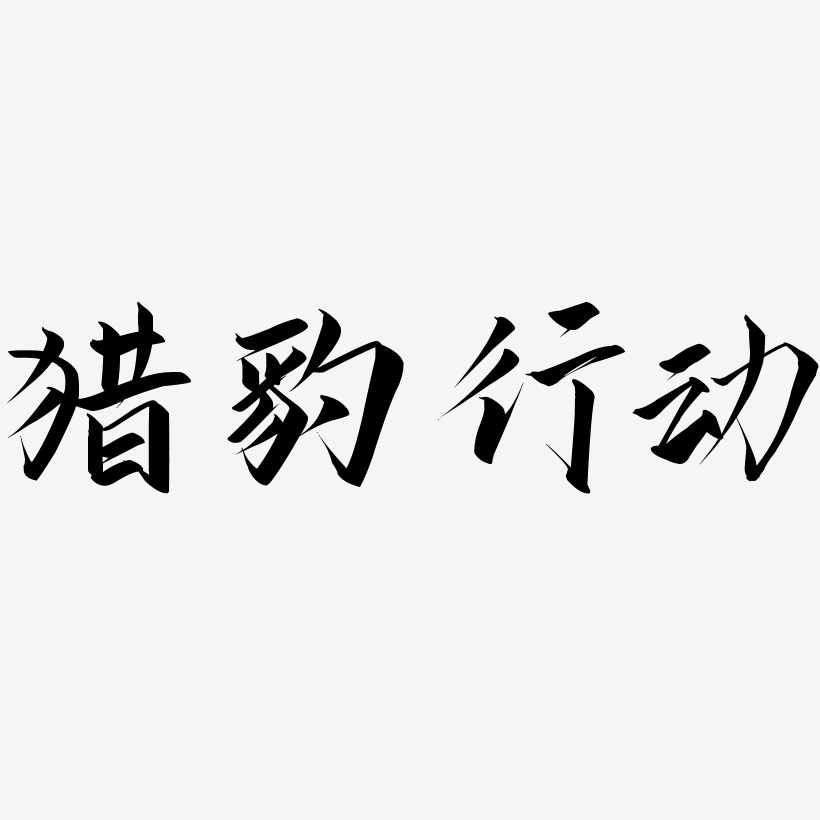 猎豹行动